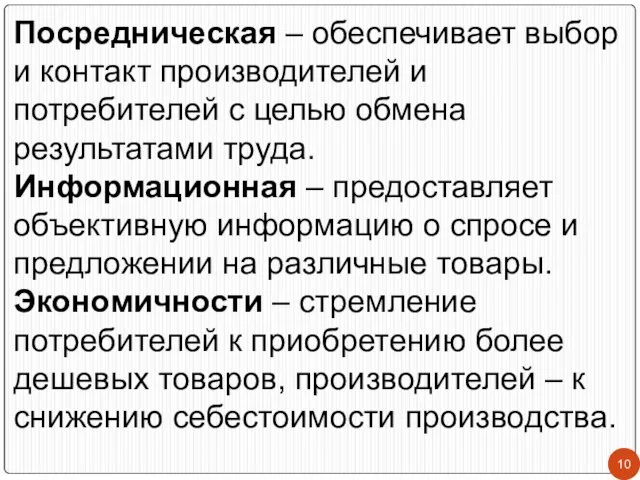 Посредническая – обеспечивает выбор и контакт производителей и потребителей с целью обмена результатами труда.
Информационная – предоставляет объективную информацию о спросе и предложении на различные товары.
Экономичности – стремление потребителей к приобретению более дешевых товаров, производителей – к снижению себестоимости производства.

10